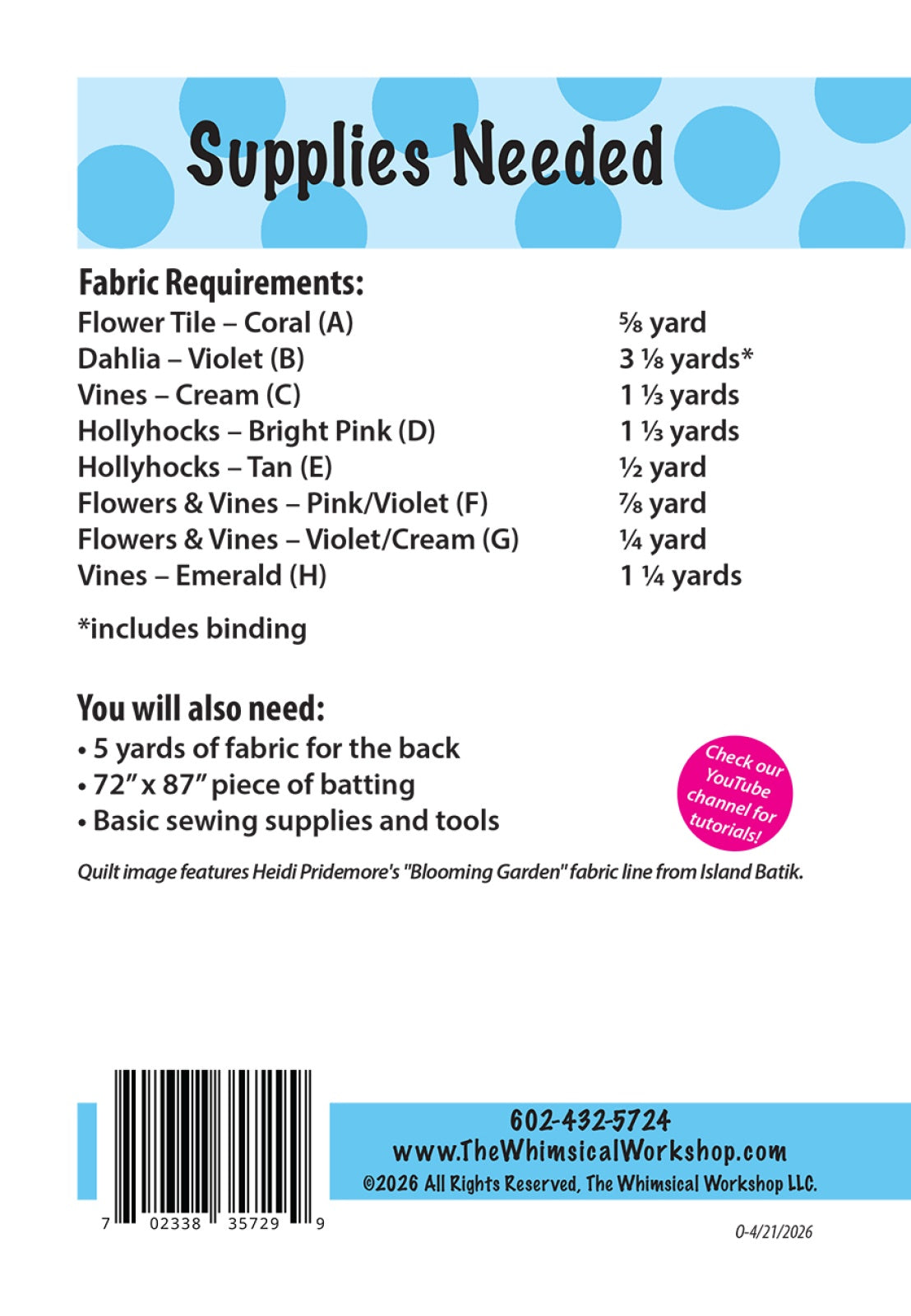 Supplies Needed

Fabric Requirements:
Flower Tile – Coral (A) ⅝ yard
Dahlia – Violet (B) 3 ⅛ yards*
Vines – Cream (C) 1 ⅓ yards
Hollyhocks – Bright Pink (D) 1 ⅓ yards
Hollyhocks – Tan (E) ½ yard
Flowers & Vines – Pink/Violet (F) ⅞ yard
Flowers & Vines – Violet/Cream (G) ¼ yard
Vines – Emerald (H) 1 ¼ yards

*includes binding

You will also need:
• 5 yards of fabric for the back
• 72" x 87" piece of batting
• Basic sewing supplies and tools

Check our YouTube channel for tutorials!

Quilt image features Heidi Pridemore's "Blooming Garden" fabric line from Island Batik.

7 02338 35729 9

602-432-5724
www.TheWhimsicalWorkshop.com
©2026 All Rights Reserved, The Whimsical Workshop LLC.

O-4/21/2026